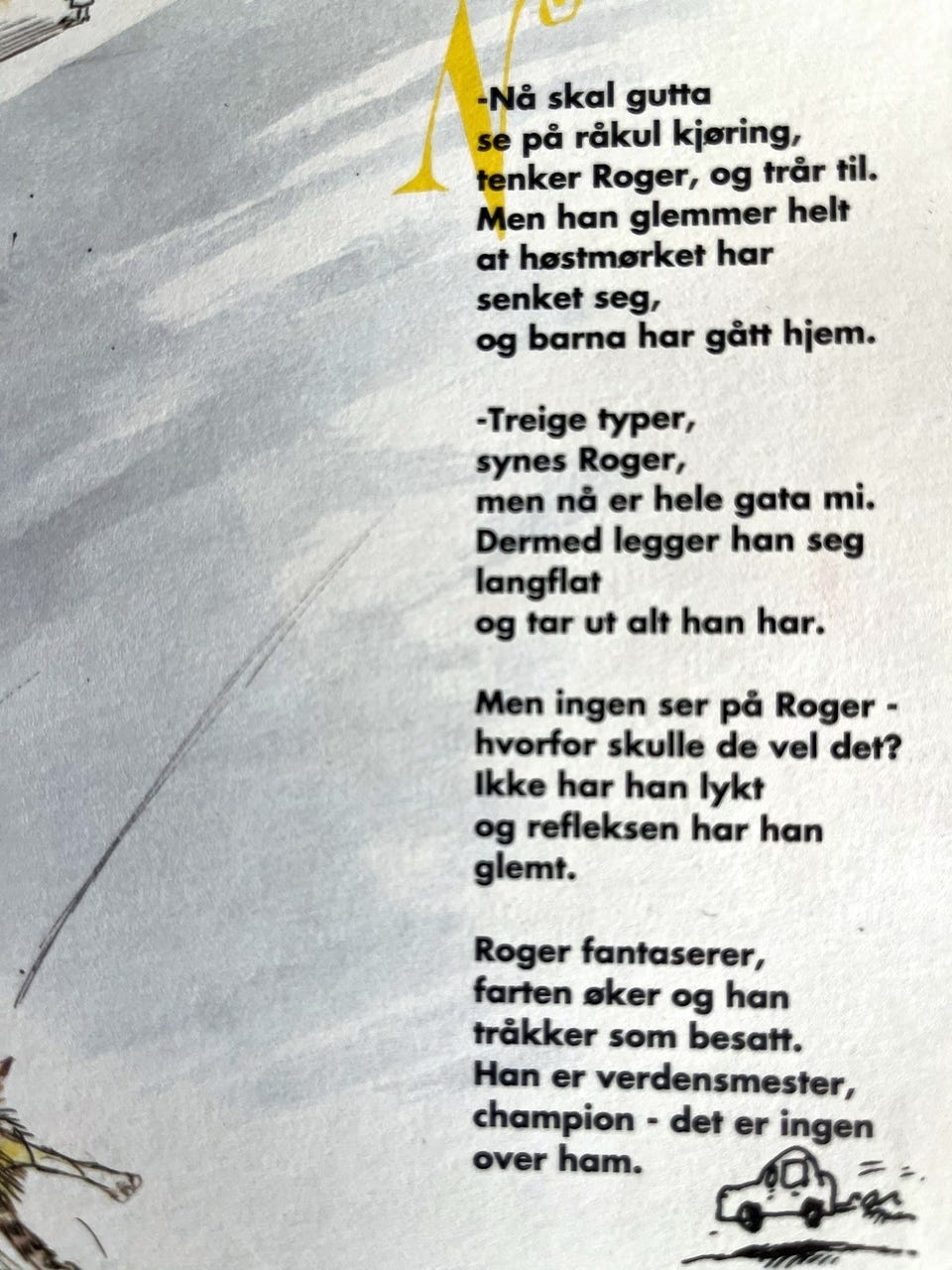 -Nå skal gutta
se på råkul kjøring,
tenker Roger, og trår til.
Men han glemmer helt
at høstmørket har
senket seg,
og barna har gått hjem.

-Treige typer,
synes Roger,
men nå er hele gata mi.
Dermed legger han seg
langflat
og tar ut alt han har.

Men ingen ser på Roger -
hvorfor skulle de vel det?
Ikke har han lykt
og refleksen har han
glemt.

Roger fantaserer,
farten øker og han
tråkker som besatt.
Han er verdensmester,
champion - det er ingen
over ham.